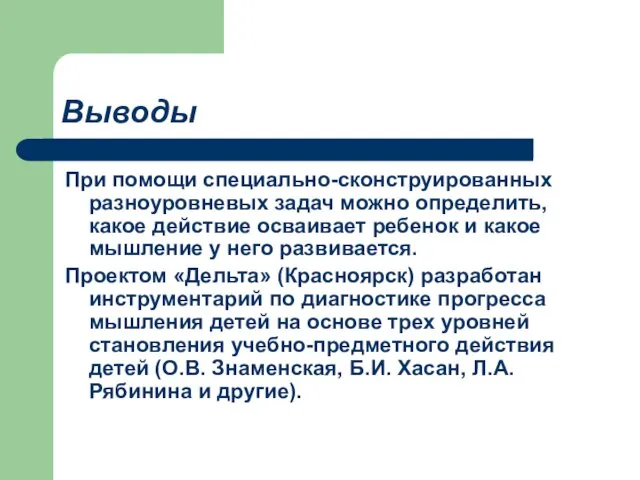 Выводы

При помощи специально-сконструированных разноуровневых задач можно определить, какое действие осваивает ребенок и какое мышление у него развивается.

Проектом «Дельта» (Красноярск) разработан инструментарий по диагностике прогресса мышления детей на основе трех уровней становления учебно-предметного действия детей (О.В. Знаменская, Б.И. Хасан, Л.А. Рябинина и другие).